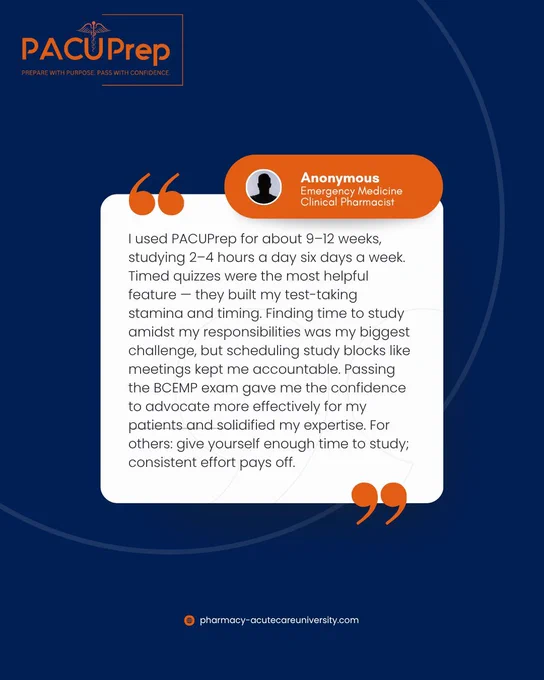 PACUPrep
PREPARE WITH PURPOSE. PASS WITH CONFIDENCE.

Anonymous
Emergency Medicine Clinical Pharmacist

I used PACUPrep for about 9–12 weeks, studying 2–4 hours a day six days a week. Timed quizzes were the most helpful feature — they built my test-taking stamina and timing. Finding time to study amidst my responsibilities was my biggest challenge, but scheduling study blocks like meetings kept me accountable. Passing the BCEMP exam gave me the confidence to advocate more effectively for my patients and solidified my expertise. For others: give yourself enough time to study; consistent effort pays off.

pharmacy-acutecareuniversity.com